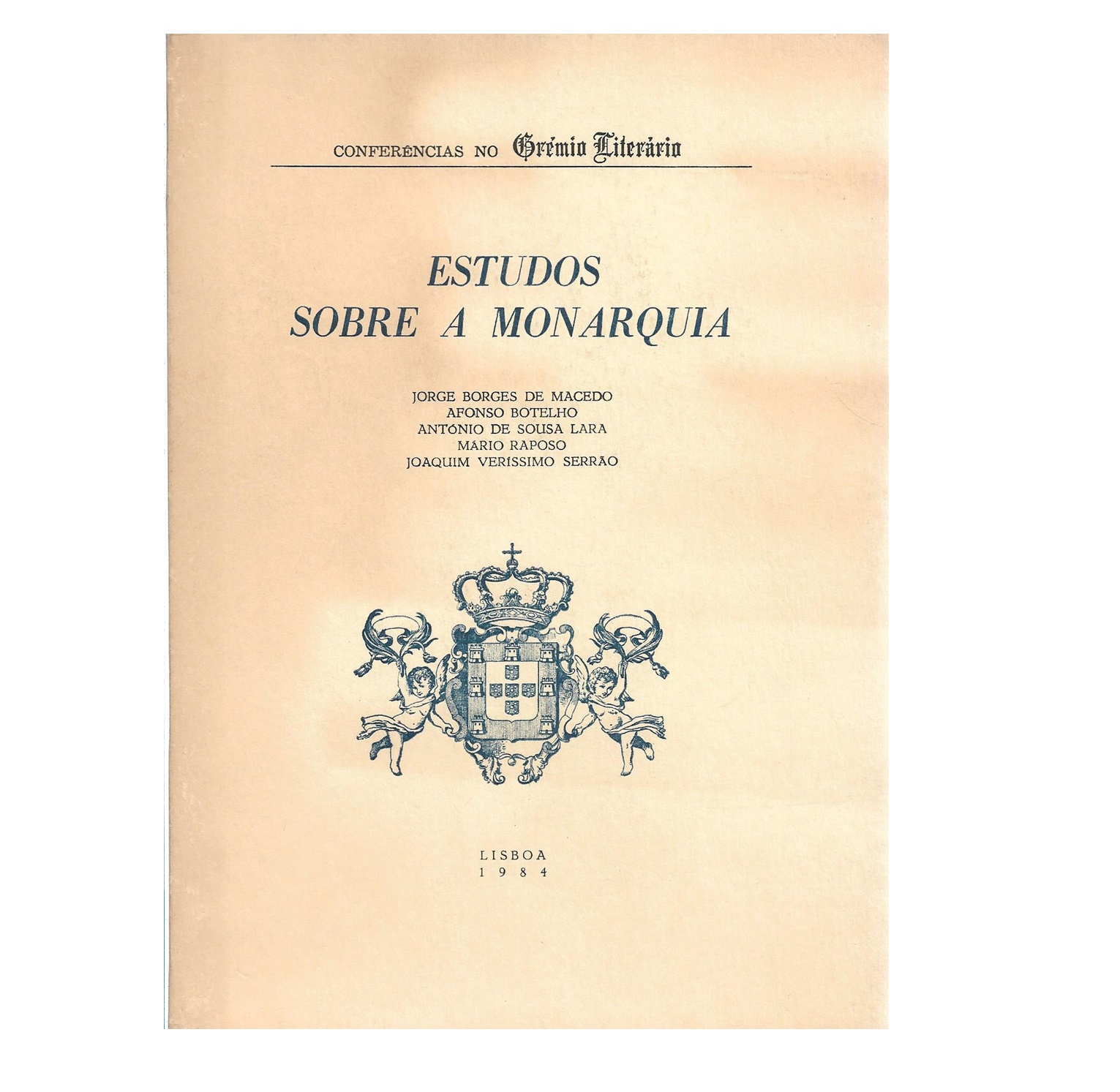 CONFERÊNCIAS NO Grémio Literário

ESTUDOS
SOBRE A MONARQUIA

JORGE BORGES DE MACEDO
AFONSO BOTELHO
ANTÓNIO DE SOUSA LARA
MÁRIO RAPOSO
JOAQUIM VERÍSSIMO SERRÃO

LISBOA
1984